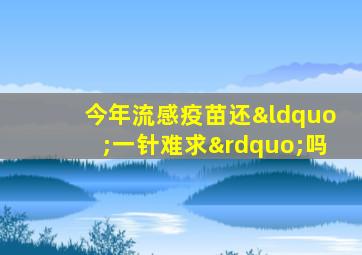 今年流感疫苗还&ldquo;一针难求&rdquo;吗